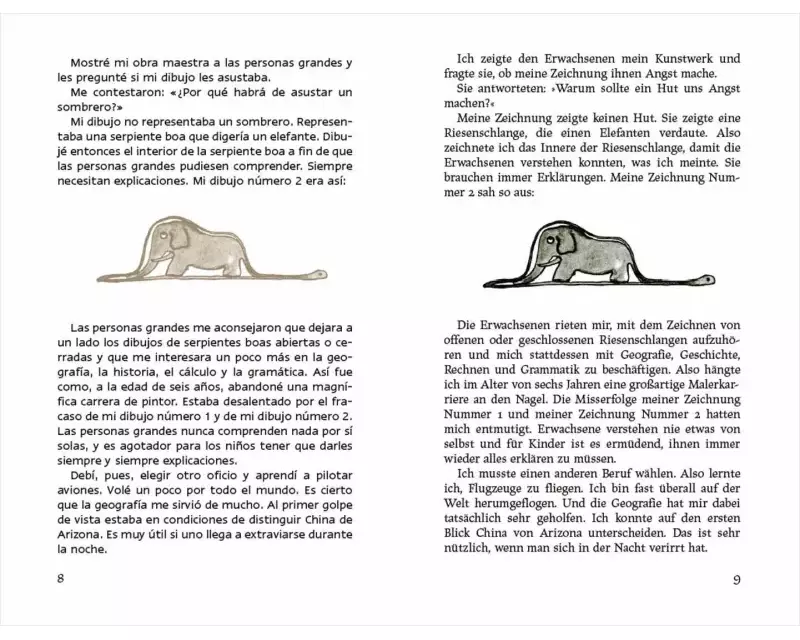 Mostré mi obra maestra a las personas grandes y les pregunté si mi dibujo les asustaba.

Me contestaron: «¿Por qué habrá de asustar un sombrero?»

Mi dibujo no representaba un sombrero. Representaba una serpiente boa que digería un elefante. Dibujé entonces el interior de la serpiente boa a fin de que las personas grandes pudiesen comprender. Siempre necesitan explicaciones. Mi dibujo número 2 era así:

Las personas grandes me aconsejaron que dejara a un lado los dibujos de serpientes boas abiertas o cerradas y que me interesara un poco más en la geografía, la historia, el cálculo y la gramática. Así fue como, a la edad de seis años, abandoné una magnífica carrera de pintor. Estaba desalentado por el fracaso de mi dibujo número 1 y de mi dibujo número 2. Las personas grandes nunca comprenden nada por sí solas, y es agotador para los niños tener que darles siempre y siempre explicaciones.

Debí, pues, elegir otro oficio y aprendí a pilotar aviones. Volé un poco por todo el mundo. Es cierto que la geografía me sirvió de mucho. Al primer golpe de vista estaba en condiciones de distinguir China de Arizona. Es muy útil si uno llega a extraviarse durante la noche.

8

Ich zeigte den Erwachsenen mein Kunstwerk und fragte sie, ob meine Zeichnung ihnen Angst mache.

Sie antworteten: »Warum sollte ein Hut uns Angst machen?«

Meine Zeichnung zeigte keinen Hut. Sie zeigte eine Riesenschlange, die einen Elefanten verdaute. Also zeichnete ich das Innere der Riesenschlange, damit die Erwachsenen verstehen konnten, was ich meinte. Sie brauchen immer Erklärungen. Meine Zeichnung Nummer 2 sah so aus:

Die Erwachsenen rieten mir, mit dem Zeichnen von offenen oder geschlossenen Riesenschlangen aufzuhören und mich stattdessen mit Geografie, Geschichte, Rechnen und Grammatik zu beschäftigen. Also hängte ich im Alter von sechs Jahren eine großartige Malerkarriere an den Nagel. Die Misserfolge meiner Zeichnung Nummer 1 und meiner Zeichnung Nummer 2 hatten mich entmutigt. Erwachsene verstehen nie etwas von selbst und für Kinder ist es ermüdend, ihnen immer wieder alles erklären zu müssen.

Ich musste einen anderen Beruf wählen. Also lernte ich, Flugzeuge zu fliegen. Ich bin fast überall auf der Welt herumgeflogen. Und die Geografie hat mir dabei tatsächlich sehr geholfen. Ich konnte auf den ersten Blick China von Arizona unterscheiden. Das ist sehr nützlich, wenn man sich in der Nacht verirrt hat.

9